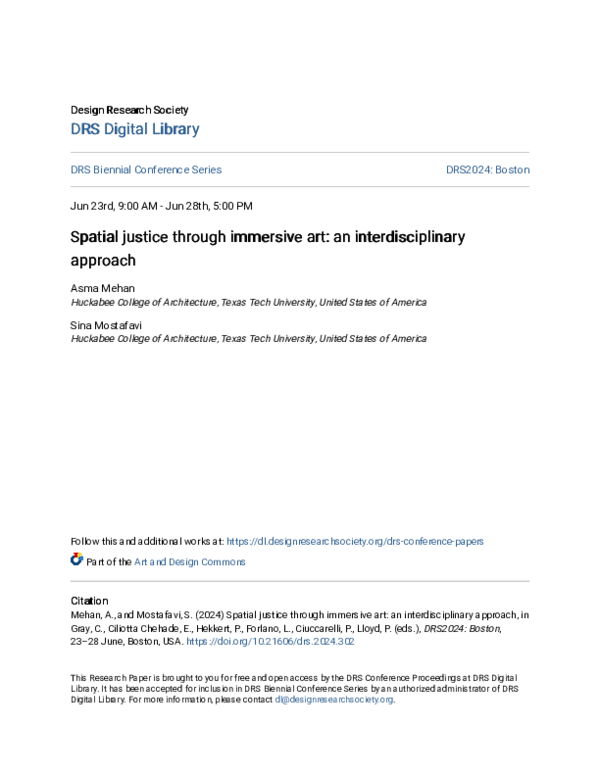 Design Research Society
DRS Digital Library

DRS Biennial Conference Series

DRS2024: Boston

Jun 23rd, 9:00 AM - Jun 28th, 5:00 PM

Spatial justice through immersive art: an interdisciplinary approach

Asma Mehan
Huckabee College of Architecture, Texas Tech University, United States of America

Sina Mostafavi
Huckabee College of Architecture, Texas Tech University, United States of America

Follow this and additional works at: https://dl.designresearchsociety.org/drs-conference-papers

Part of the Art and Design Commons

Citation
Mehan, A., and Mostafavi, S. (2024) Spatial justice through immersive art: an interdisciplinary approach, in Gray, C., Ciliotta Chehade, E., Hekkert, P., Forlano, L., Ciuccarelli, P., Lloyd, P. (eds.), DRS2024: Boston, 23–28 June, Boston, USA. https://doi.org/10.21606/drs.2024.302

This Research Paper is brought to you for free and open access by the DRS Conference Proceedings at DRS Digital Library. It has been accepted for inclusion in DRS Biennial Conference Series by an authorized administrator of DRS Digital Library. For more information, please contact dl@designresearchsociety.org.